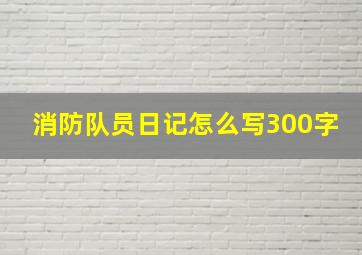 消防队员日记怎么写300字